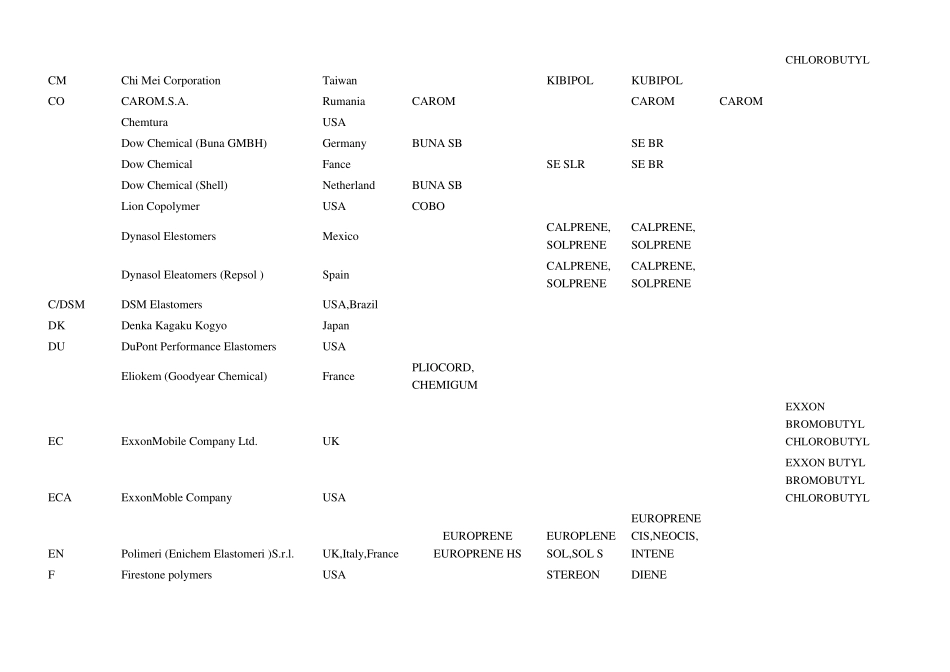 | | | | | | | | |
|---|---|---|---|---|---|---|---|
| | | | | | | | CHLOROBUTYL |
| CM | Chi Mei Corporation | Taiwan | | KIBIPOL | KUBIPOL | | |
| CO | CAROM.S.A. | Rumania | CAROM | | CAROM | CAROM | |
| | Chemtura | USA | | | | | |
| | Dow Chemical (Buna GMBH) | Germany | BUNA SB | | SE BR | | |
| | Dow Chemical | Fance | | SE SLR | SE BR | | |
| | Dow Chemical (Shell) | Netherland | BUNA SB | | | | |
| | Lion Copolymer | USA | COBO | | | | |
| | Dynasol Elestomers | Mexico | | CALPRENE, SOLPRENE | CALPRENE, SOLPRENE | | |
| | Dynasol Eleatomers (Repsol ) | Spain | | CALPRENE, SOLPRENE | CALPRENE, SOLPRENE | | |
| C/DSM | DSM Elastomers | USA,Brazil | | | | | |
| DK | Denka Kagaku Kogyo | Japan | | | | | |
| DU | DuPont Performance Elastomers | USA | | | | | |
| | Eliokem (Goodyear Chemical) | France | PLIOCORD, CHEMIGUM | | | | |
| EC | ExxonMobile Company Ltd. | UK | | | | | EXXON BROMOBUTYL CHLOROBUTYL |
| ECA | ExxonMoble Company | USA | | | | | EXXON BUTYL BROMOBUTYL CHLOROBUTYL |
| EN | Polimeri (Enichem Elastomeri )S.r.l. | UK,Italy,France | EUROPRENE EUROPRENE HS | EUROPLENE SOL,SOL S | EUROPRENE CIS,NEOCIS, INTENE | | |
| F | Firestone polymers | USA | | STEREON | DIENE | | |